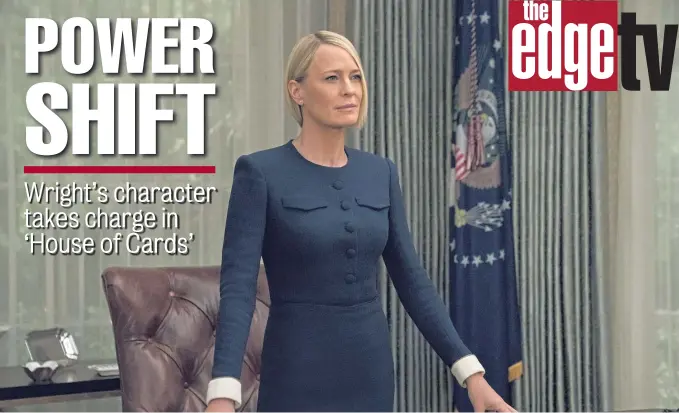 POWER SHIFT

Wright's character takes charge in 'House of Cards'

the edge tv